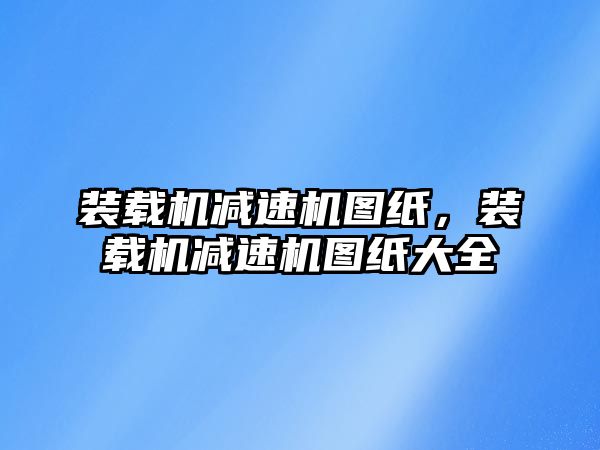 装载机减速机图纸，装载机减速机图纸大全